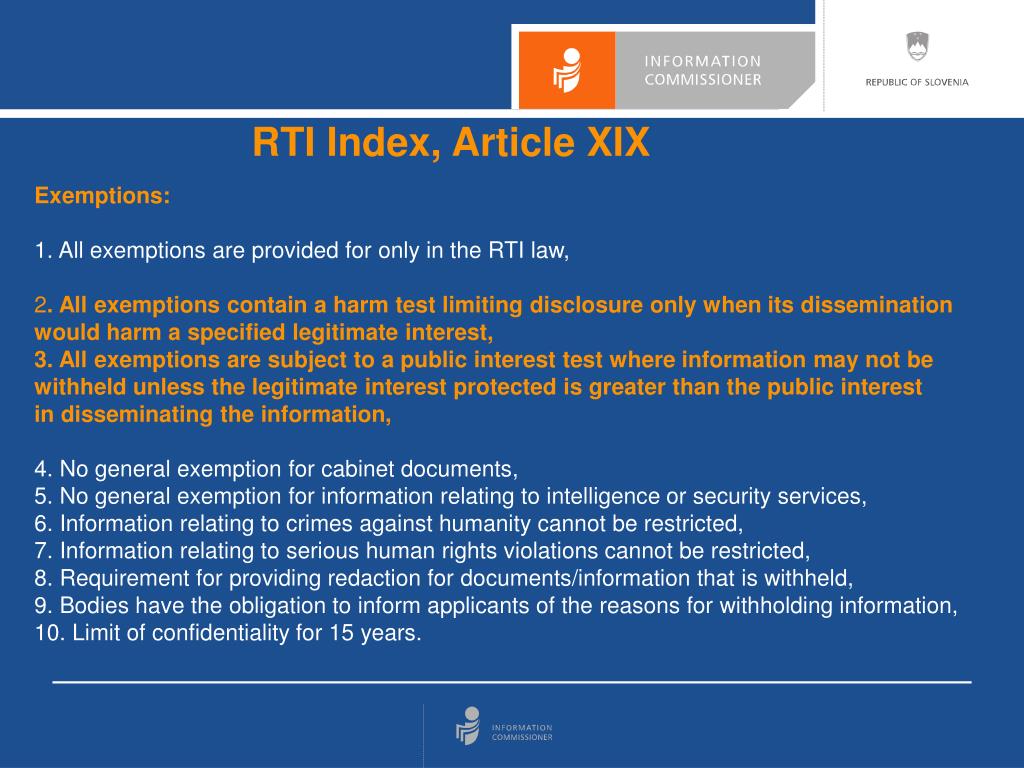 INFORMATION COMMISSIONER

REPUBLIC OF SLOVENIA

RTI Index, Article XIX

Exemptions:

1. All exemptions are provided for only in the RTI law,

2. All exemptions contain a harm test limiting disclosure only when its dissemination would harm a specified legitimate interest,
3. All exemptions are subject to a public interest test where information may not be withheld unless the legitimate interest protected is greater than the public interest in disseminating the information,

4. No general exemption for cabinet documents,
5. No general exemption for information relating to intelligence or security services,
6. Information relating to crimes against humanity cannot be restricted,
7. Information relating to serious human rights violations cannot be restricted,
8. Requirement for providing redaction for documents/information that is withheld,
9. Bodies have the obligation to inform applicants of the reasons for withholding information,
10. Limit of confidentiality for 15 years.

INFORMATION COMMISSIONER